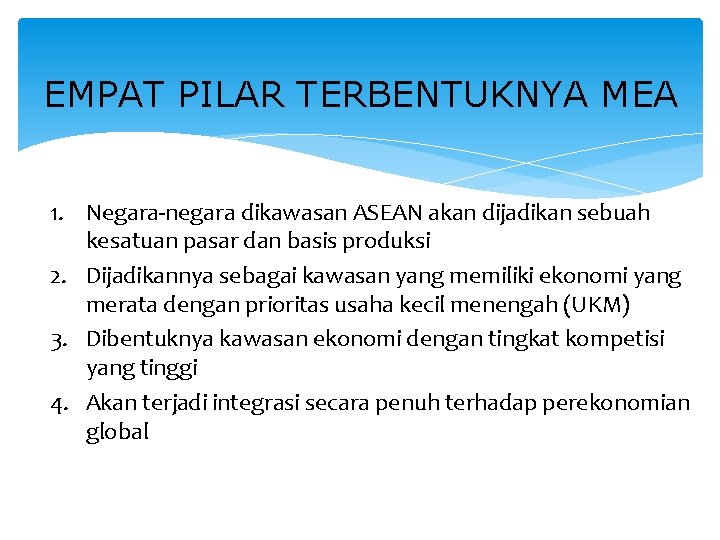 EMPAT PILAR TERBENTUKNYA MEA

1. Negara-negara dikawasan ASEAN akan dijadikan sebuah kesatuan pasar dan basis produksi
2. Dijadikannya sebagai kawasan yang memiliki ekonomi yang merata dengan prioritas usaha kecil menengah (UKM)
3. Dibentuknya kawasan ekonomi dengan tingkat kompetisi yang tinggi
4. Akan terjadi integrasi secara penuh terhadap perekonomian global